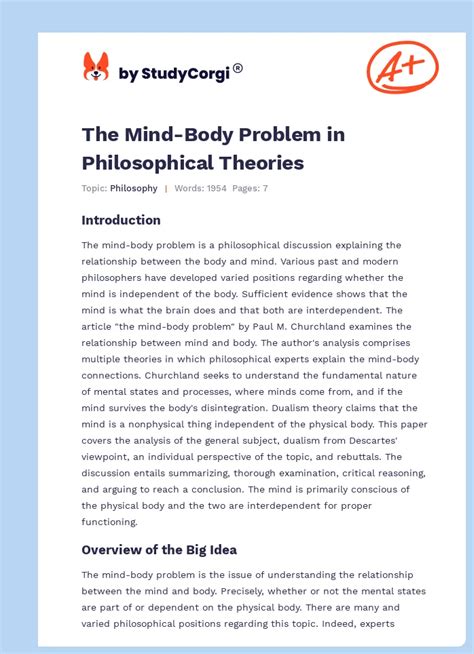 by StudyCorgi®

A+

The Mind-Body Problem in Philosophical Theories

Topic: Philosophy | Words: 1954 Pages: 7

Introduction

The mind-body problem is a philosophical discussion explaining the relationship between the body and mind. Various past and modern philosophers have developed varied positions regarding whether the mind is independent of the body. Sufficient evidence shows that the mind is what the brain does and that both are interdependent. The article "the mind-body problem" by Paul M. Churchland examines the relationship between mind and body. The author's analysis comprises multiple theories in which philosophical experts explain the mind-body connections. Churchland seeks to understand the fundamental nature of mental states and processes, where minds come from, and if the mind survives the body's disintegration. Dualism theory claims that the mind is a nonphysical thing independent of the physical body. This paper covers the analysis of the general subject, dualism from Descartes' viewpoint, an individual perspective of the topic, and rebuttals. The discussion entails summarizing, thorough examination, critical reasoning, and arguing to reach a conclusion. The mind is primarily conscious of the physical body and the two are interdependent for proper functioning.

Overview of the Big Idea

The mind-body problem is the issue of understanding the relationship between the mind and body. Precisely, whether or not the mental states are part of or dependent on the physical body. There are many and varied philosophical positions regarding this topic. Indeed, experts